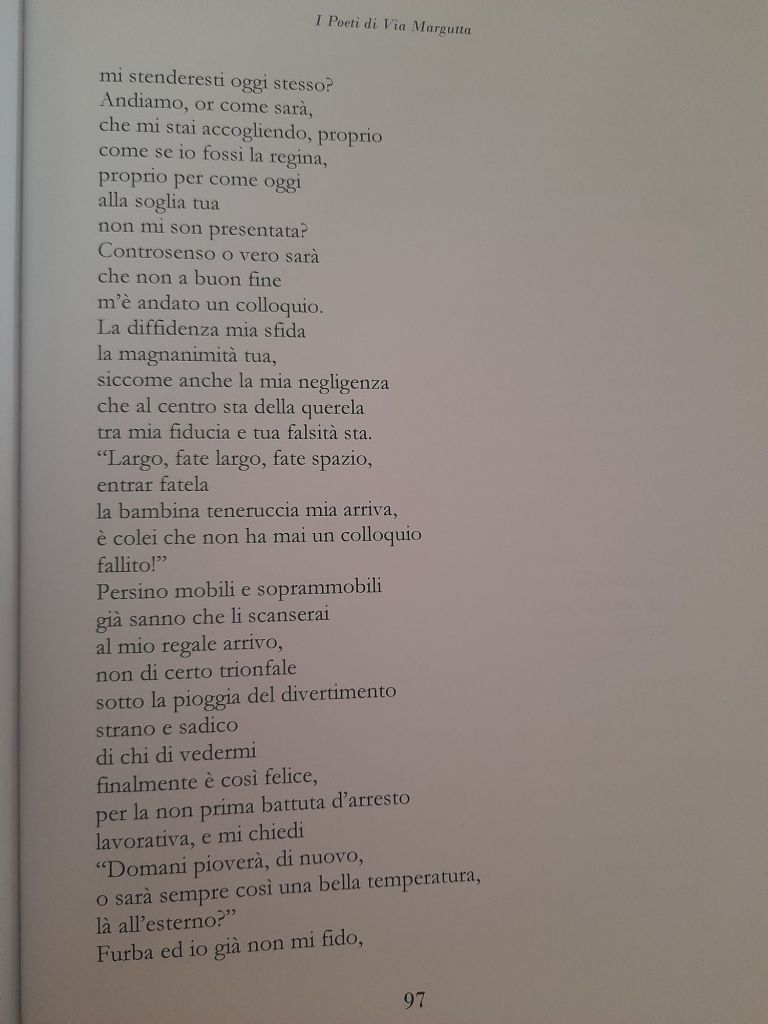 I Poeti di Via Margutta

mi stenderesti oggi stesso?
Andiamo, or come sarà,
che mi stai accogliendo, proprio
come se io fossi la regina,
proprio per come oggi
alla soglia tua
non mi son presentata?
Controsenso o vero sarà
che non a buon fine
m'è andato un colloquio.
La diffidenza mia sfida
la magnanimità tua,
siccome anche la mia negligenza
che al centro sta della querela
tra mia fiducia e tua falsità sta.
"Largo, fate largo, fate spazio,
entrar fatela
la bambina teneruccia mia arriva,
è colei che non ha mai un colloquio
fallito!"
Persino mobili e soprammobili
già sanno che li scanserai
al mio regale arrivo,
non di certo trionfale
sotto la pioggia del divertimento
strano e sadico
di chi di vedermi
finalmente è così felice,
per la non prima battuta d'arresto
lavorativa, e mi chiedi
"Domani pioverà, di nuovo,
o sarà sempre così una bella temperatura,
là all'esterno?"
Furba ed io già non mi fido,

97